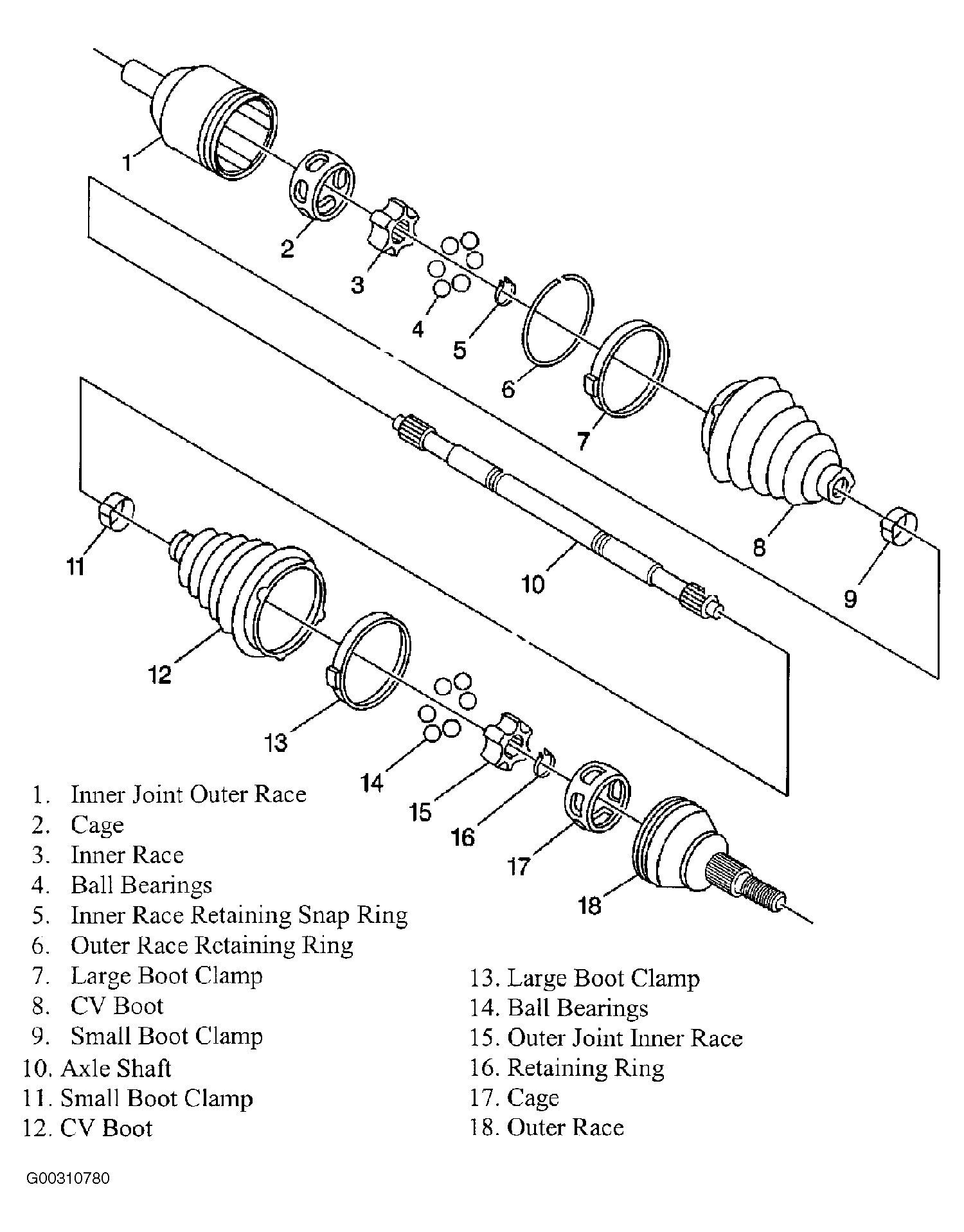 1
2
3
4
5
6
7
8
9
10
11
12
13
14
15
16
17
18

1. Inner Joint Outer Race
2. Cage
3. Inner Race
4. Ball Bearings
5. Inner Race Retaining Snap Ring
6. Outer Race Rctaining Ring
7. Large Boot Clamp
8. CV Boot
9. Small Boot Clamp
10. Axle Shaft
11. Small Boot Clamp
12. CV Boot

13. Large Boot Clamp
14. Ball Bearings
15. Outer Joint Inner Race
16. Retaining Ring
17. Cage
18. Outer Race

G00310780